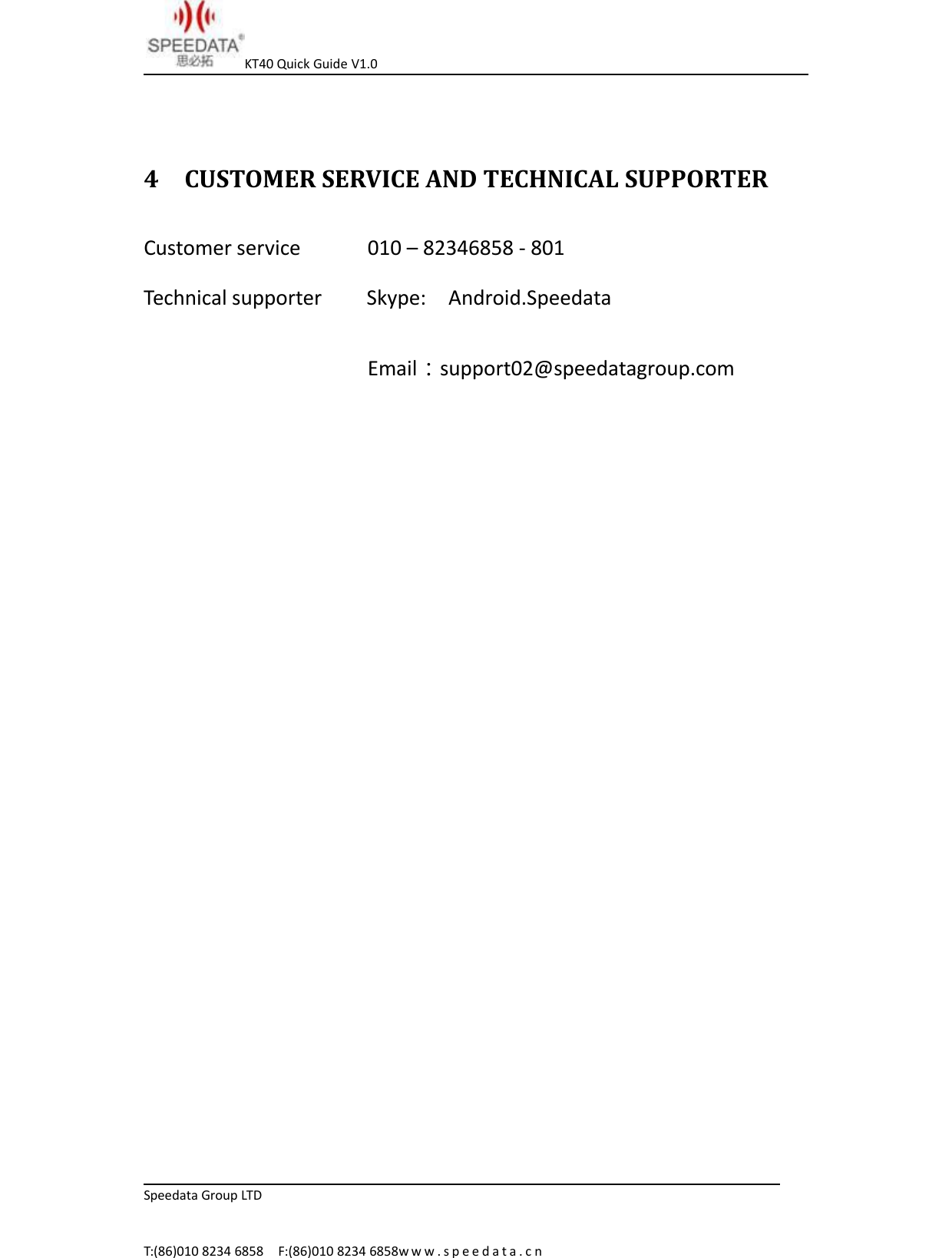 SPEEDATA®
思必拓
KT40 Quick Guide V1.0

4 CUSTOMER SERVICE AND TECHNICAL SUPPORTER

Customer service 010 – 82346858 - 801

Technical supporter Skype: Android.Speedata

Email：support02@speedatagroup.com

Speedata Group LTD

T:(86)010 8234 6858 F:(86)010 8234 6858w w w . s p e e d a t a . c n